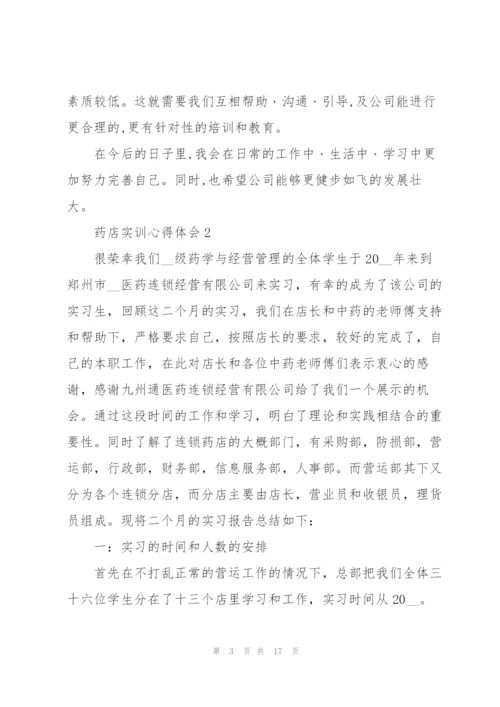 素质较低。这就需要我们互相帮助、沟通、引导,及公司能进行更合理的,更有针对性的培训和教育。

在今后的日子里,我会在日常的工作中、生活中、学习中更加努力完善自己。同时,也希望公司能够更健步如飞的发展壮大。

药店实训心得体会2

很荣幸我们__级药学与经营管理的全体学生于20__年来到郑州市__医药连锁经营有限公司来实习，有幸的成为了该公司的实习生，回顾这二个月的实习，我们在店长和中药的老师傅支持和帮助下，严格要求自己，按照店长的要求，较好的完成了，自己的本职工作，在此对店长和各位中药老师傅们表示衷心的感谢，感谢九州通医药连锁经营有限公司给了我们一个展示的机会。通过这段时间的工作和学习，明白了理论和实践相结合的重要性。同时了解了连锁药店的大概部门，有采购部，防损部，营运部，行政部，财务部，信息服务部，人事部。而营运部其下又分为各个连锁分店，而分店主要由店长，营业员和收银员，理货员组成。现将二个月的实习报告总结如下：

一：实习的时间和人数的安排

首先在不打乱正常的营运工作的情况下，总部把我们全体三十六位学生分在了十三个店里学习和工作，实习时间从20__。

第 3 页 共 17 页